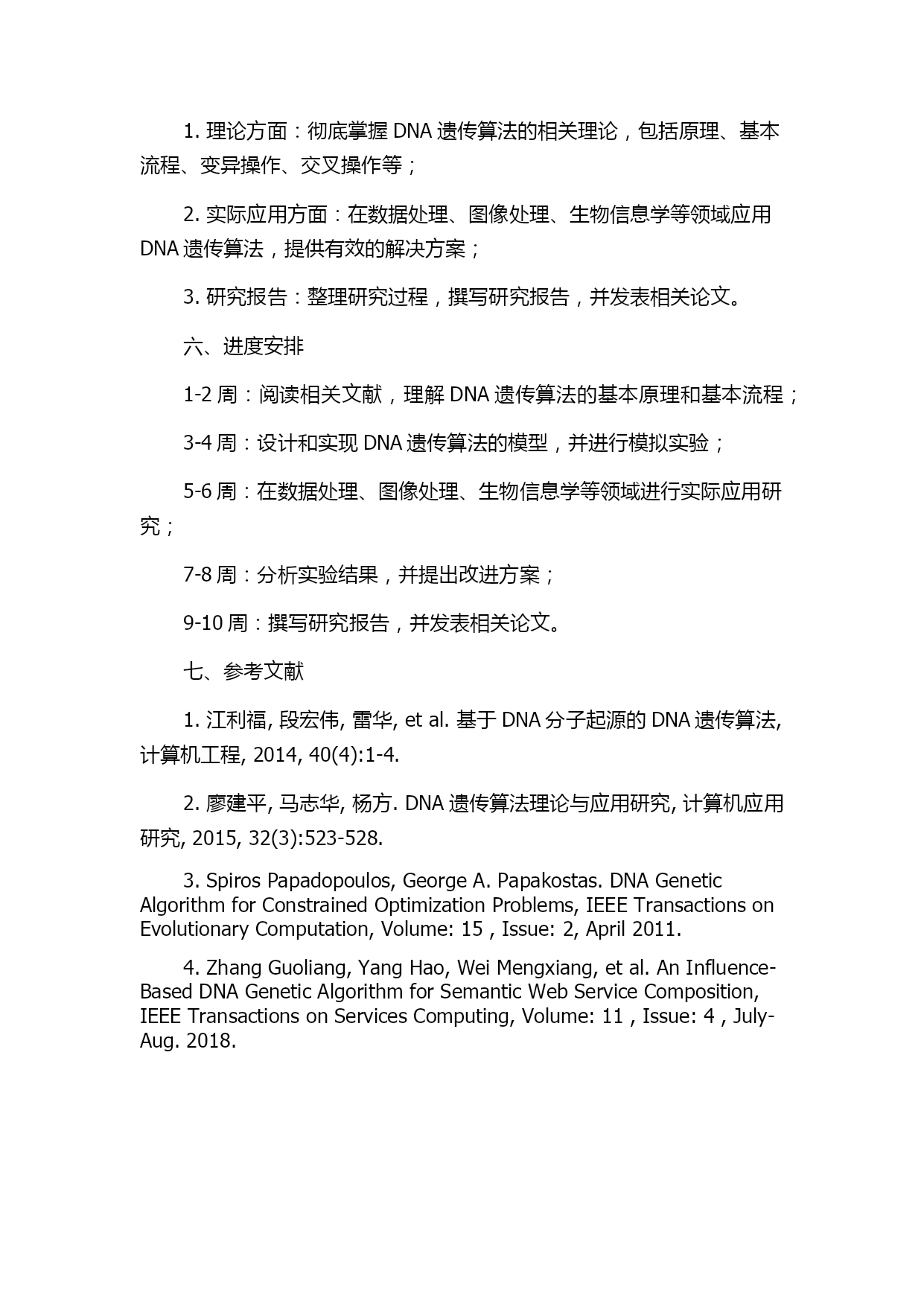 1. 理论方面：彻底掌握 DNA 遗传算法的相关理论，包括原理、基本流程、变异操作、交叉操作等；

2. 实际应用方面：在数据处理、图像处理、生物信息学等领域应用 DNA 遗传算法，提供有效的解决方案；

3. 研究报告：整理研究过程，撰写研究报告，并发表相关论文。

六、进度安排

1-2 周：阅读相关文献，理解 DNA 遗传算法的基本原理和基本流程；

3-4 周：设计和实现 DNA 遗传算法的模型，并进行模拟实验；

5-6 周：在数据处理、图像处理、生物信息学等领域进行实际应用研究；

7-8 周：分析实验结果，并提出改进方案；

9-10 周：撰写研究报告，并发表相关论文。

七、参考文献

1. 江利福, 段宏伟, 雷华, et al. 基于 DNA 分子起源的 DNA 遗传算法, 计算机工程, 2014, 40(4):1-4.

2. 廖建平, 马志华, 杨方. DNA 遗传算法理论与应用研究, 计算机应用研究, 2015, 32(3):523-528.

3. Spiros Papadopoulos, George A. Papakostas. DNA Genetic Algorithm for Constrained Optimization Problems, IEEE Transactions on Evolutionary Computation, Volume: 15 , Issue: 2, April 2011.

4. Zhang Guoliang, Yang Hao, Wei Mengxiang, et al. An Influence-Based DNA Genetic Algorithm for Semantic Web Service Composition, IEEE Transactions on Services Computing, Volume: 11 , Issue: 4 , July-Aug. 2018.